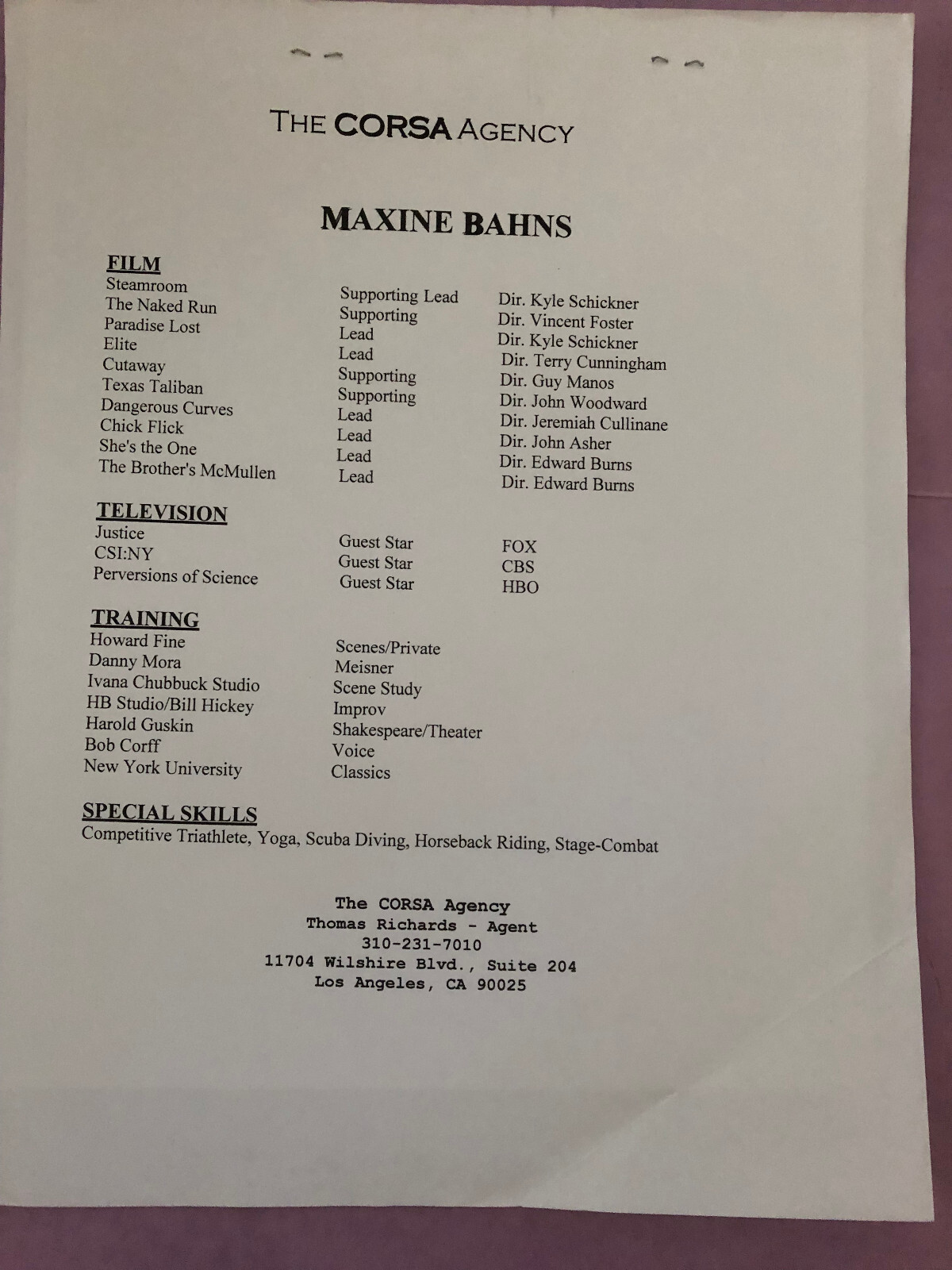 THE CORSA AGENCY

MAXINE BAHNS

FILM

| | | |
|---|---|---|
| Steamroom | Supporting Lead | Dir. Kyle Schickner |
| The Naked Run | Supporting | Dir. Vincent Foster |
| Paradise Lost | Lead | Dir. Kyle Schickner |
| Elite | Lead | Dir. Terry Cunningham |
| Cutaway | Supporting | Dir. Guy Manos |
| Texas Taliban | Supporting | Dir. John Woodward |
| Dangerous Curves | Lead | Dir. Jeremiah Cullinane |
| Chick Flick | Lead | Dir. John Asher |
| She's the One | Lead | Dir. Edward Burns |
| The Brother's McMullen | Lead | Dir. Edward Burns |

TELEVISION

| | | |
|---|---|---|
| Justice | Guest Star | FOX |
| CSI:NY | Guest Star | CBS |
| Perversions of Science | Guest Star | HBO |

TRAINING

| | |
|---|---|
| Howard Fine | Scenes/Private |
| Danny Mora | Meisner |
| Ivana Chubbuck Studio | Scene Study |
| HB Studio/Bill Hickey | Improv |
| Harold Guskin | Shakespeare/Theater |
| Bob Corff | Voice |
| New York University | Classics |

SPECIAL SKILLS
Competitive Triathlete, Yoga, Scuba Diving, Horseback Riding, Stage-Combat

The CORSA Agency
Thomas Richards - Agent
310-231-7010
11704 Wilshire Blvd., Suite 204
Los Angeles, CA 90025